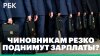 РБК

ЧИНОВНИКАМ РЕЗКО ПОДНИМУТ ЗАРПЛАТЫ?